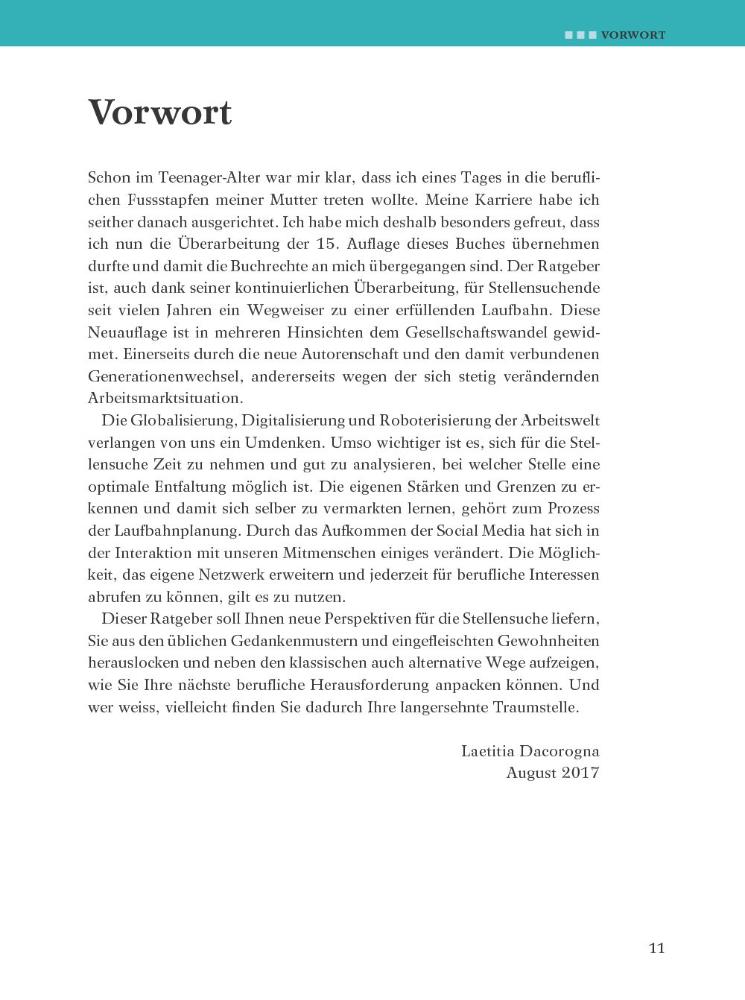 VORWORT

Vorwort

Schon im Teenager-Alter war mir klar, dass ich eines Tages in die beruflichen Fussstapfen meiner Mutter treten wollte. Meine Karriere habe ich seither danach ausgerichtet. Ich habe mich deshalb besonders gefreut, dass ich nun die Überarbeitung der 15. Auflage dieses Buches übernehmen durfte und damit die Buchrechte an mich übergegangen sind. Der Ratgeber ist, auch dank seiner kontinuierlichen Überarbeitung, für Stellensuchende seit vielen Jahren ein Wegweiser zu einer erfüllenden Laufbahn. Diese Neuauflage ist in mehreren Hinsichten dem Gesellschaftswandel gewidmet. Einerseits durch die neue Autorenschaft und den damit verbundenen Generationenwechsel, andererseits wegen der sich stetig verändernden Arbeitsmarktsituation.

Die Globalisierung, Digitalisierung und Roboterisierung der Arbeitswelt verlangen von uns ein Umdenken. Umso wichtiger ist es, sich für die Stellensuche Zeit zu nehmen und gut zu analysieren, bei welcher Stelle eine optimale Entfaltung möglich ist. Die eigenen Stärken und Grenzen zu erkennen und damit sich selber zu vermarkten lernen, gehört zum Prozess der Laufbahnplanung. Durch das Aufkommen der Social Media hat sich in der Interaktion mit unseren Mitmenschen einiges verändert. Die Möglichkeit, das eigene Netzwerk erweitern und jederzeit für berufliche Interessen abrufen zu können, gilt es zu nutzen.

Dieser Ratgeber soll Ihnen neue Perspektiven für die Stellensuche liefern, Sie aus den üblichen Gedankenmustern und eingefleischten Gewohnheiten herauslocken und neben den klassischen auch alternative Wege aufzeigen, wie Sie Ihre nächste berufliche Herausforderung anpacken können. Und wer weiss, vielleicht finden Sie dadurch Ihre langersehnte Traumstelle.

Laetitia Dacorogna
August 2017

11